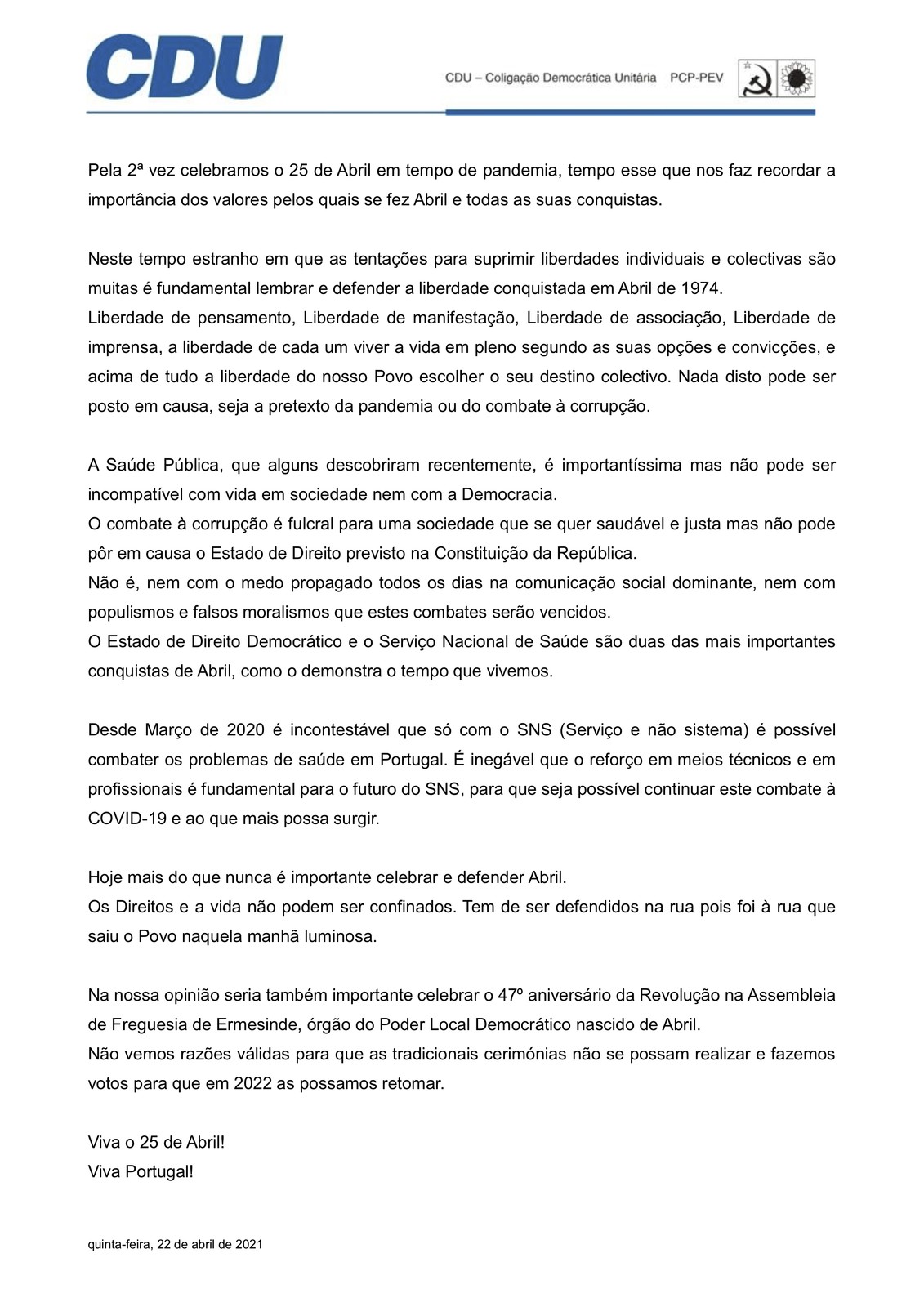 CDU

CDU – Coligação Democrática Unitária PCP-PEV

Pela 2ª vez celebramos o 25 de Abril em tempo de pandemia, tempo esse que nos faz recordar a importância dos valores pelos quais se fez Abril e todas as suas conquistas.

Neste tempo estranho em que as tentações para suprimir liberdades individuais e colectivas são muitas é fundamental lembrar e defender a liberdade conquistada em Abril de 1974.
Liberdade de pensamento, Liberdade de manifestação, Liberdade de associação, Liberdade de imprensa, a liberdade de cada um viver a vida em pleno segundo as suas opções e convicções, e acima de tudo a liberdade do nosso Povo escolher o seu destino colectivo. Nada disto pode ser posto em causa, seja a pretexto da pandemia ou do combate à corrupção.

A Saúde Pública, que alguns descobriram recentemente, é importantíssima mas não pode ser incompatível com vida em sociedade nem com a Democracia.
O combate à corrupção é fulcral para uma sociedade que se quer saudável e justa mas não pode pôr em causa o Estado de Direito previsto na Constituição da República.
Não é, nem com o medo propagado todos os dias na comunicação social dominante, nem com populismos e falsos moralismos que estes combates serão vencidos.
O Estado de Direito Democrático e o Serviço Nacional de Saúde são duas das mais importantes conquistas de Abril, como o demonstra o tempo que vivemos.

Desde Março de 2020 é incontestável que só com o SNS (Serviço e não sistema) é possível combater os problemas de saúde em Portugal. É inegável que o reforço em meios técnicos e em profissionais é fundamental para o futuro do SNS, para que seja possível continuar este combate à COVID-19 e ao que mais possa surgir.

Hoje mais do que nunca é importante celebrar e defender Abril.
Os Direitos e a vida não podem ser confinados. Tem de ser defendidos na rua pois foi à rua que saiu o Povo naquela manhã luminosa.

Na nossa opinião seria também importante celebrar o 47º aniversário da Revolução na Assembleia de Freguesia de Ermesinde, órgão do Poder Local Democrático nascido de Abril.
Não vemos razões válidas para que as tradicionais cerimónias não se possam realizar e fazemos votos para que em 2022 as possamos retomar.

Viva o 25 de Abril!
Viva Portugal!

quinta-feira, 22 de abril de 2021